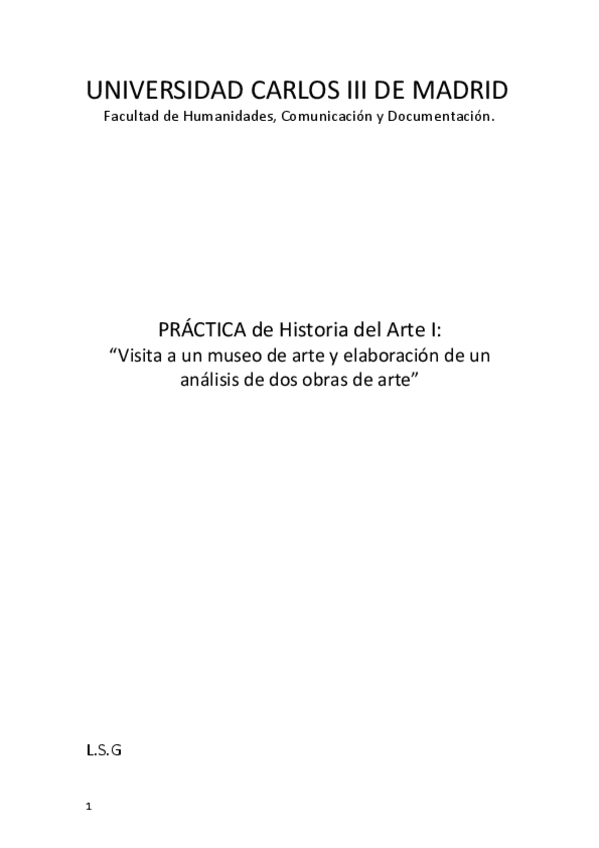 UNIVERSIDAD CARLOS III DE MADRID
Facultad de Humanidades, Comunicación y Documentación.

PRÁCTICA de Historia del Arte I:
“Visita a un museo de arte y elaboración de un análisis de dos obras de arte”

L.S.G

1